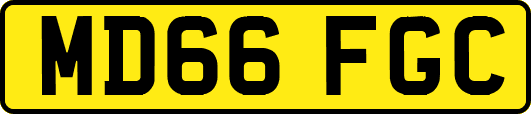 MD66 FGC